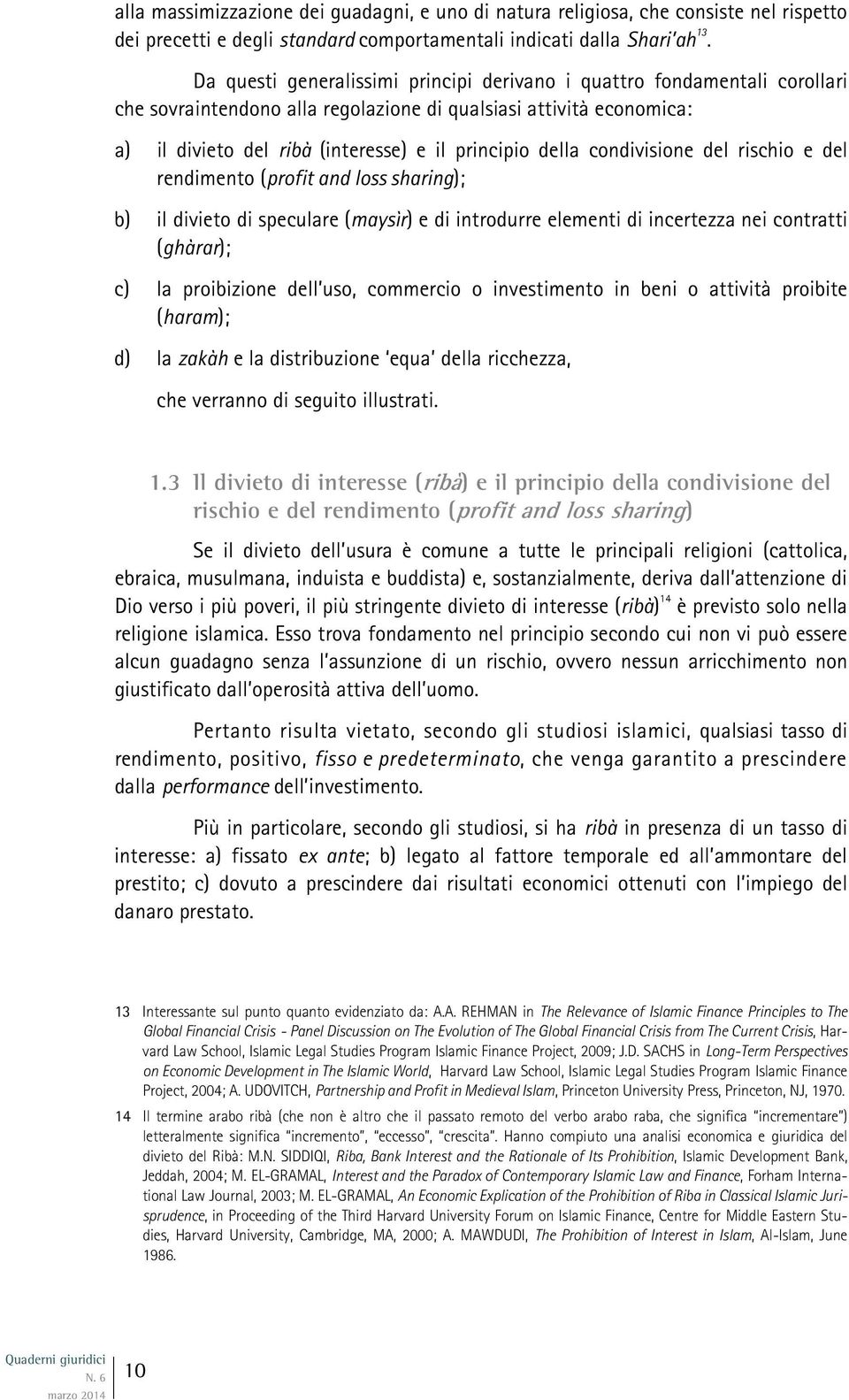 alla massimizzazione dei guadagni, e uno di natura religiosa, che consiste nel rispetto dei precetti e degli standard comportamentali indicati dalla Shari'ah$^{13}$.

Da questi generalissimi principi derivano i quattro fondamentali corollari che sovraintendono alla regolazione di qualsiasi attività economica:

a) il divieto del ribà (interesse) e il principio della condivisione del rischio e del rendimento (profit and loss sharing);

b) il divieto di speculare (maysìr) e di introdurre elementi di incertezza nei contratti (ghàrar);

c) la proibizione dell'uso, commercio o investimento in beni o attività proibite (haram);

d) la zakàh e la distribuzione 'equa' della ricchezza,

che verranno di seguito illustrati.

1.3 Il divieto di interesse (ribà) e il principio della condivisione del rischio e del rendimento (profit and loss sharing)

Se il divieto dell'usura è comune a tutte le principali religioni (cattolica, ebraica, musulmana, induista e buddista) e, sostanzialmente, deriva dall'attenzione di Dio verso i più poveri, il più stringente divieto di interesse (ribà)$^{14}$ è previsto solo nella religione islamica. Esso trova fondamento nel principio secondo cui non vi può essere alcun guadagno senza l'assunzione di un rischio, ovvero nessun arricchimento non giustificato dall'operosità attiva dell'uomo.

Pertanto risulta vietato, secondo gli studiosi islamici, qualsiasi tasso di rendimento, positivo, fisso e predeterminato, che venga garantito a prescindere dalla performance dell'investimento.

Più in particolare, secondo gli studiosi, si ha ribà in presenza di un tasso di interesse: a) fissato ex ante; b) legato al fattore temporale ed all'ammontare del prestito; c) dovuto a prescindere dai risultati economici ottenuti con l'impiego del danaro prestato.

13 Interessante sul punto quanto evidenziato da: A.A. REHMAN in The Relevance of Islamic Finance Principles to The Global Financial Crisis - Panel Discussion on The Evolution of The Global Financial Crisis from The Current Crisis, Harvard Law School, Islamic Legal Studies Program Islamic Finance Project, 2009; J.D. SACHS in Long-Term Perspectives on Economic Development in The Islamic World, Harvard Law School, Islamic Legal Studies Program Islamic Finance Project, 2004; A. UDOVITCH, Partnership and Profit in Medieval Islam, Princeton University Press, Princeton, NJ, 1970.

14 Il termine arabo ribà (che non è altro che il passato remoto del verbo arabo raba, che significa "incrementare") letteralmente significa "incremento", "eccesso", "crescita". Hanno compiuto una analisi economica e giuridica del divieto del Ribà: M.N. SIDDIQI, Riba, Bank Interest and the Rationale of Its Prohibition, Islamic Development Bank, Jeddah, 2004; M. EL-GRAMAL, Interest and the Paradox of Contemporary Islamic Law and Finance, Forham International Law Journal, 2003; M. EL-GRAMAL, An Economic Explication of the Prohibition of Riba in Classical Islamic Jurisprudence, in Proceeding of the Third Harvard University Forum on Islamic Finance, Centre for Middle Eastern Studies, Harvard University, Cambridge, MA, 2000; A. MAWDUDI, The Prohibition of Interest in Islam, Al-Islam, June 1986.

Quaderni giuridici
N. 6
marzo 2014
10